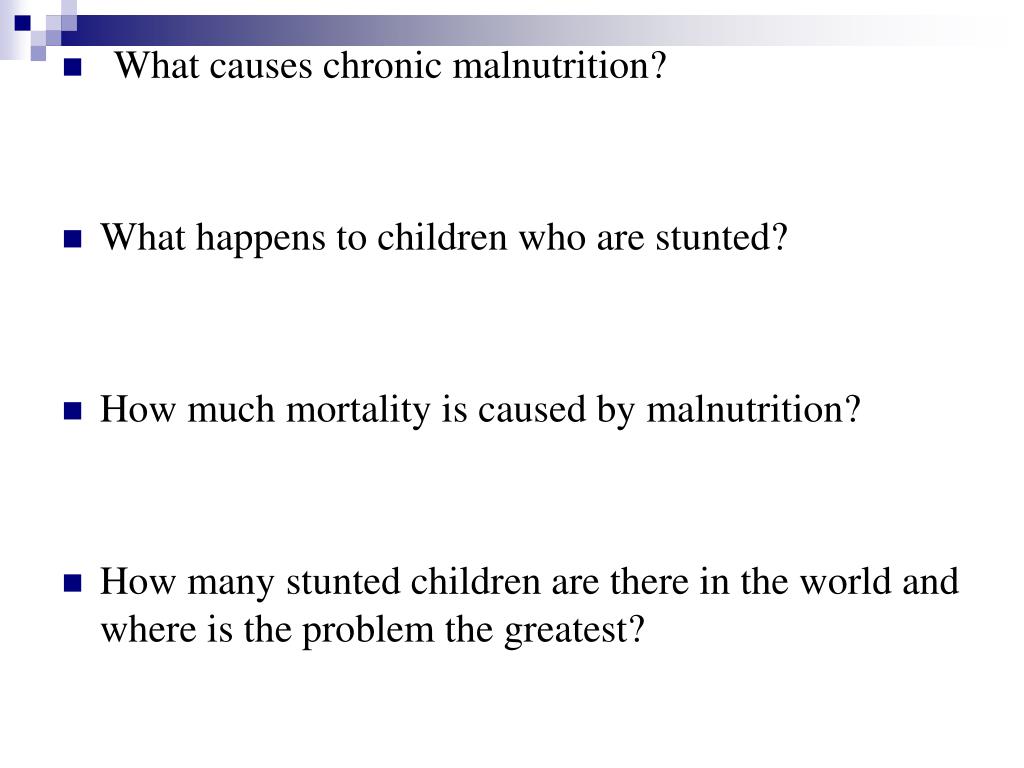 What causes chronic malnutrition?

What happens to children who are stunted?

How much mortality is caused by malnutrition?

How many stunted children are there in the world and where is the problem the greatest?